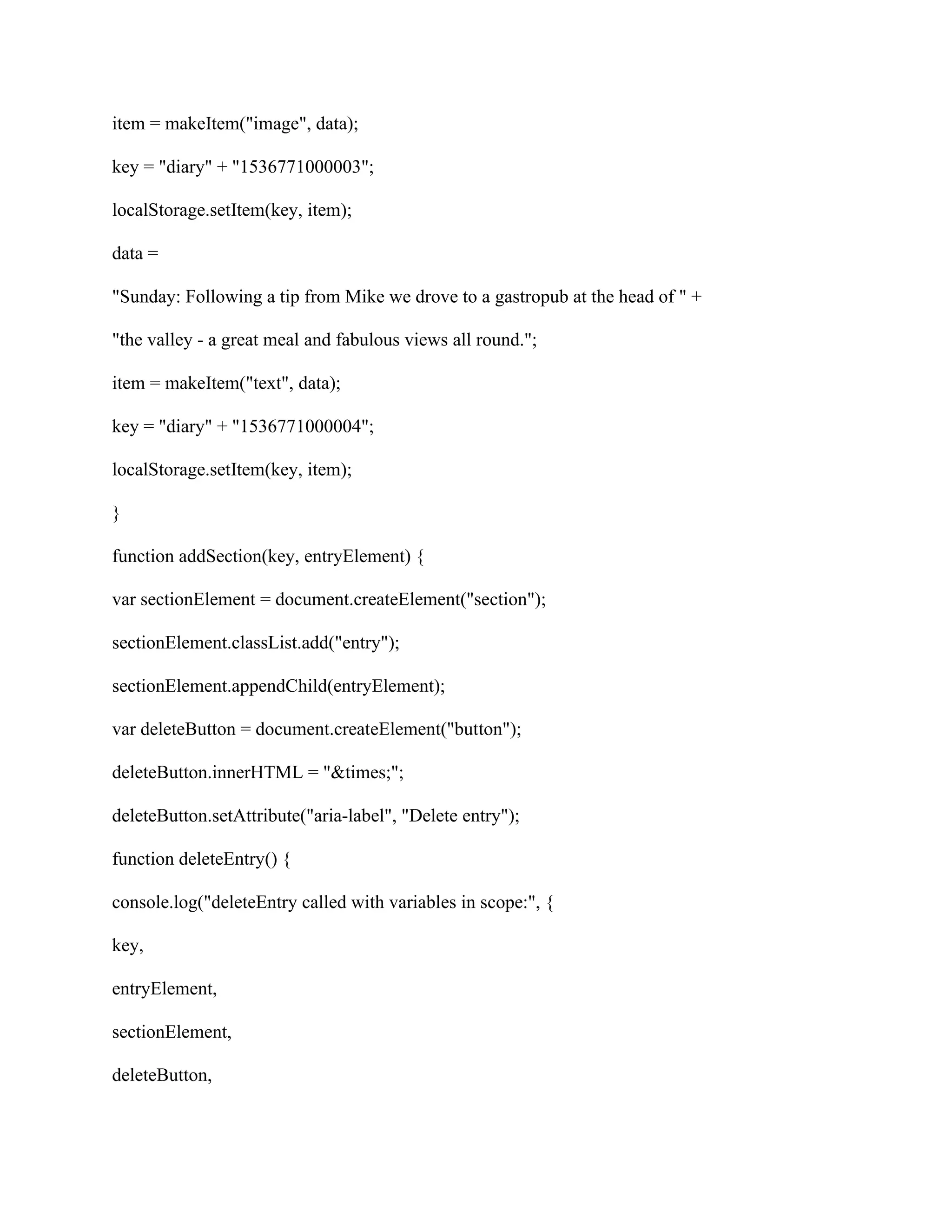 item = makeItem("image", data);

key = "diary" + "1536771000003";

localStorage.setItem(key, item);

data =

"Sunday: Following a tip from Mike we drove to a gastropub at the head of " +

"the valley - a great meal and fabulous views all round.";

item = makeItem("text", data);

key = "diary" + "1536771000004";

localStorage.setItem(key, item);

}

function addSection(key, entryElement) {

var sectionElement = document.createElement("section");

sectionElement.classList.add("entry");

sectionElement.appendChild(entryElement);

var deleteButton = document.createElement("button");

deleteButton.innerHTML = "&times;";

deleteButton.setAttribute("aria-label", "Delete entry");

function deleteEntry() {

console.log("deleteEntry called with variables in scope:", {

key,

entryElement,

sectionElement,

deleteButton,